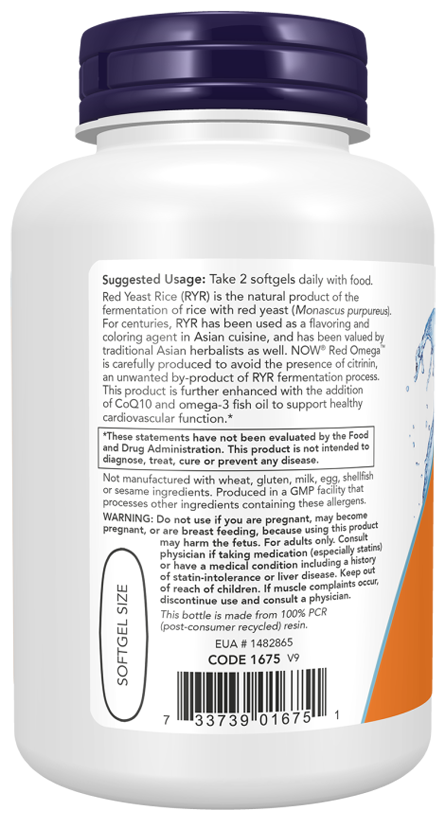 Suggested Usage: Take 2 softgels daily with food.

Red Yeast Rice (RYR) is the natural product of the fermentation of rice with red yeast (Monascus purpureus). For centuries, RYR has been used as a flavoring and coloring agent in Asian cuisine, and has been valued by traditional Asian herbalists as well. NOW® Red Omega™ is carefully produced to avoid the presence of citrinin, an unwanted by-product of RYR fermentation process. This product is further enhanced with the addition of CoQ10 and omega-3 fish oil to support healthy cardiovascular function.*

*These statements have not been evaluated by the Food and Drug Administration. This product is not intended to diagnose, treat, cure or prevent any disease.

Not manufactured with wheat, gluten, milk, egg, shellfish or sesame ingredients. Produced in a GMP facility that processes other ingredients containing these allergens.

WARNING: Do not use if you are pregnant, may become pregnant, or are breast feeding, because using this product may harm the fetus. For adults only. Consult physician if taking medication (especially statins) or have a medical condition including a history of statin-intolerance or liver disease. Keep out of reach of children. If muscle complaints occur, discontinue use and consult a physician.

This bottle is made from 100% PCR (post-consumer recycled) resin.

SOFTGEL SIZE

EUA # 1482865

CODE 1675 V9

7 33739 01675 1